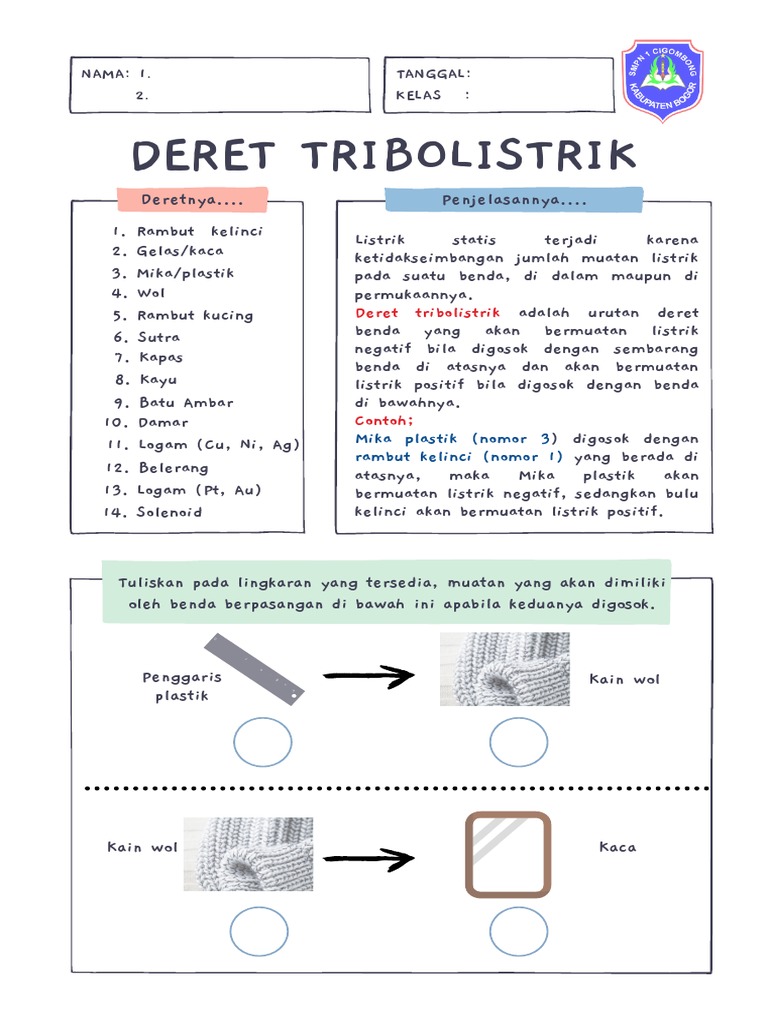 NAMA: 1.
2.

TANGGAL:
KELAS :

SMPN 1 CIGOMBONG
KABUPATEN BOGOR

DERET TRIBOLISTRIK

Deretnya....

1. Rambut kelinci
2. Gelas/kaca
3. Mika/plastik
4. Wol
5. Rambut kucing
6. Sutra
7. Kapas
8. Kayu
9. Batu Ambar
10. Damar
11. Logam (Cu, Ni, Ag)
12. Belerang
13. Logam (Pt, Au)
14. Solenoid

Penjelasannya....

Listrik statis terjadi karena ketidakseimbangan jumlah muatan listrik pada suatu benda, di dalam maupun di permukaannya.

Deret tribolistrik adalah urutan deret benda yang akan bermuatan listrik negatif bila digosok dengan sembarang benda di atasnya dan akan bermuatan listrik positif bila digosok dengan benda di bawahnya.

Contoh;
Mika plastik (nomor 3) digosok dengan rambut kelinci (nomor 1) yang berada di atasnya, maka Mika plastik akan bermuatan listrik negatif, sedangkan bulu kelinci akan bermuatan listrik positif.

Tuliskan pada lingkaran yang tersedia, muatan yang akan dimiliki oleh benda berpasangan di bawah ini apabila keduanya digosok.

Penggaris plastik

Kain wol

Kain wol

Kaca